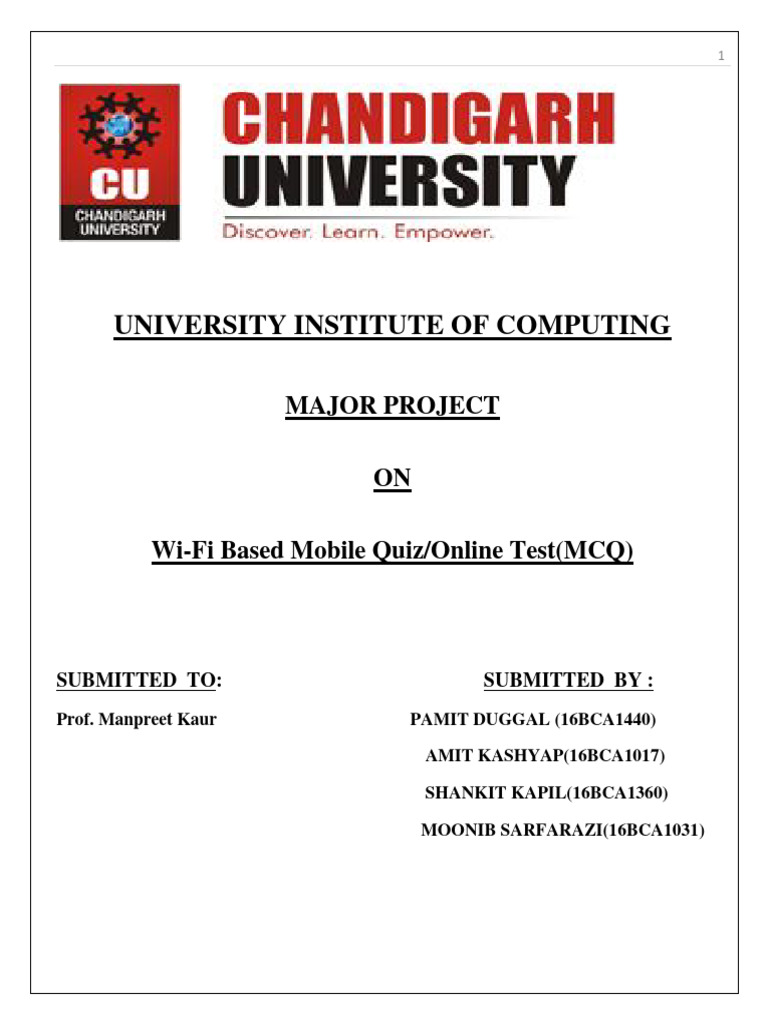 1

CU
CHANDIGARH UNIVERSITY

CHANDIGARH UNIVERSITY
Discover. Learn. Empower.

UNIVERSITY INSTITUTE OF COMPUTING

MAJOR PROJECT

ON

Wi-Fi Based Mobile Quiz/Online Test(MCQ)

SUBMITTED TO:

Prof. Manpreet Kaur

SUBMITTED BY :

PAMIT DUGGAL (16BCA1440)

AMIT KASHYAP(16BCA1017)

SHANKIT KAPIL(16BCA1360)

MOONIB SARFARAZI(16BCA1031)